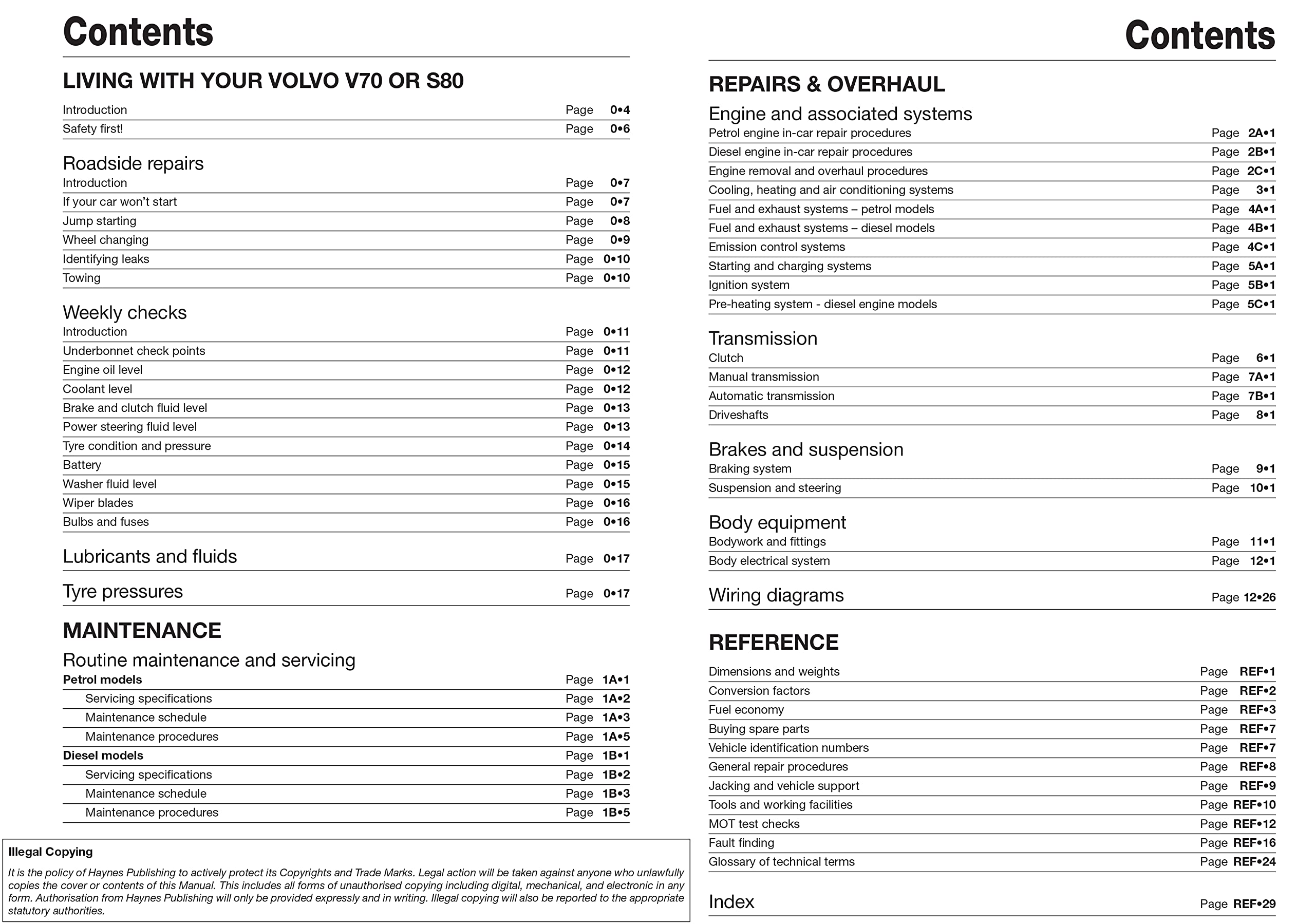 Contents

LIVING WITH YOUR VOLVO V70 OR S80

Introduction Page 0•4
Safety first! Page 0•6

Roadside repairs
Introduction Page 0•7
If your car won't start Page 0•7
Jump starting Page 0•8
Wheel changing Page 0•9
Identifying leaks Page 0•10
Towing Page 0•10

Weekly checks
Introduction Page 0•11
Underbonnet check points Page 0•11
Engine oil level Page 0•12
Coolant level Page 0•12
Brake and clutch fluid level Page 0•13
Power steering fluid level Page 0•13
Tyre condition and pressure Page 0•14
Battery Page 0•15
Washer fluid level Page 0•15
Wiper blades Page 0•16
Bulbs and fuses Page 0•16

Lubricants and fluids Page 0•17

Tyre pressures Page 0•17

MAINTENANCE

Routine maintenance and servicing
Petrol models Page 1A•1
Servicing specifications Page 1A•2
Maintenance schedule Page 1A•3
Maintenance procedures Page 1A•5
Diesel models Page 1B•1
Servicing specifications Page 1B•2
Maintenance schedule Page 1B•3
Maintenance procedures Page 1B•5

Illegal Copying
It is the policy of Haynes Publishing to actively protect its Copyrights and Trade Marks. Legal action will be taken against anyone who unlawfully copies the cover or contents of this Manual. This includes all forms of unauthorised copying including digital, mechanical, and electronic in any form. Authorisation from Haynes Publishing will only be provided expressly and in writing. Illegal copying will also be reported to the appropriate statutory authorities.

Contents

REPAIRS & OVERHAUL

Engine and associated systems
Petrol engine in-car repair procedures Page 2A•1
Diesel engine in-car repair procedures Page 2B•1
Engine removal and overhaul procedures Page 2C•1
Cooling, heating and air conditioning systems Page 3•1
Fuel and exhaust systems – petrol models Page 4A•1
Fuel and exhaust systems – diesel models Page 4B•1
Emission control systems Page 4C•1
Starting and charging systems Page 5A•1
Ignition system Page 5B•1
Pre-heating system - diesel engine models Page 5C•1

Transmission
Clutch Page 6•1
Manual transmission Page 7A•1
Automatic transmission Page 7B•1
Driveshafts Page 8•1

Brakes and suspension
Braking system Page 9•1
Suspension and steering Page 10•1

Body equipment
Bodywork and fittings Page 11•1
Body electrical system Page 12•1

Wiring diagrams Page 12•26

REFERENCE

Dimensions and weights Page REF•1
Conversion factors Page REF•2
Fuel economy Page REF•3
Buying spare parts Page REF•7
Vehicle identification numbers Page REF•7
General repair procedures Page REF•8
Jacking and vehicle support Page REF•9
Tools and working facilities Page REF•10
MOT test checks Page REF•12
Fault finding Page REF•16
Glossary of technical terms Page REF•24

Index Page REF•29